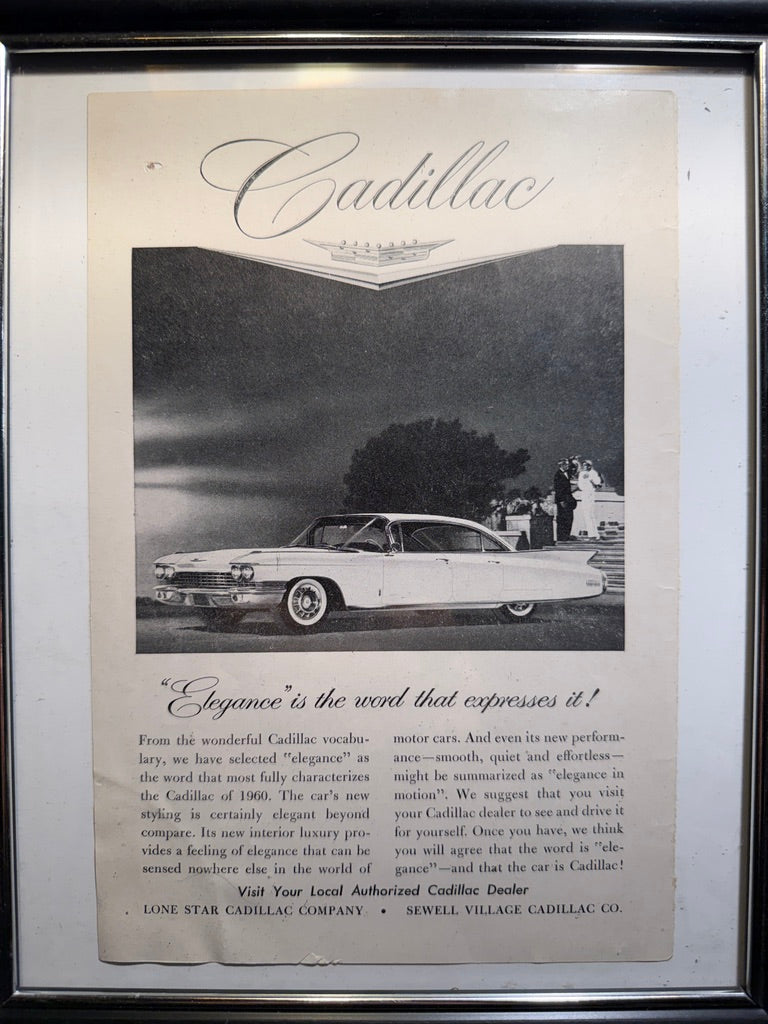 Cadillac

"Elegance" is the word that expresses it!

From the wonderful Cadillac vocabulary, we have selected "elegance" as the word that most fully characterizes the Cadillac of 1960. The car's new styling is certainly elegant beyond compare. Its new interior luxury provides a feeling of elegance that can be sensed nowhere else in the world of motor cars. And even its new performance—smooth, quiet and effortless—might be summarized as "elegance in motion". We suggest that you visit your Cadillac dealer to see and drive it for yourself. Once you have, we think you will agree that the word is "elegance"—and that the car is Cadillac!

Visit Your Local Authorized Cadillac Dealer

LONE STAR CADILLAC COMPANY • SEWELL VILLAGE CADILLAC CO.